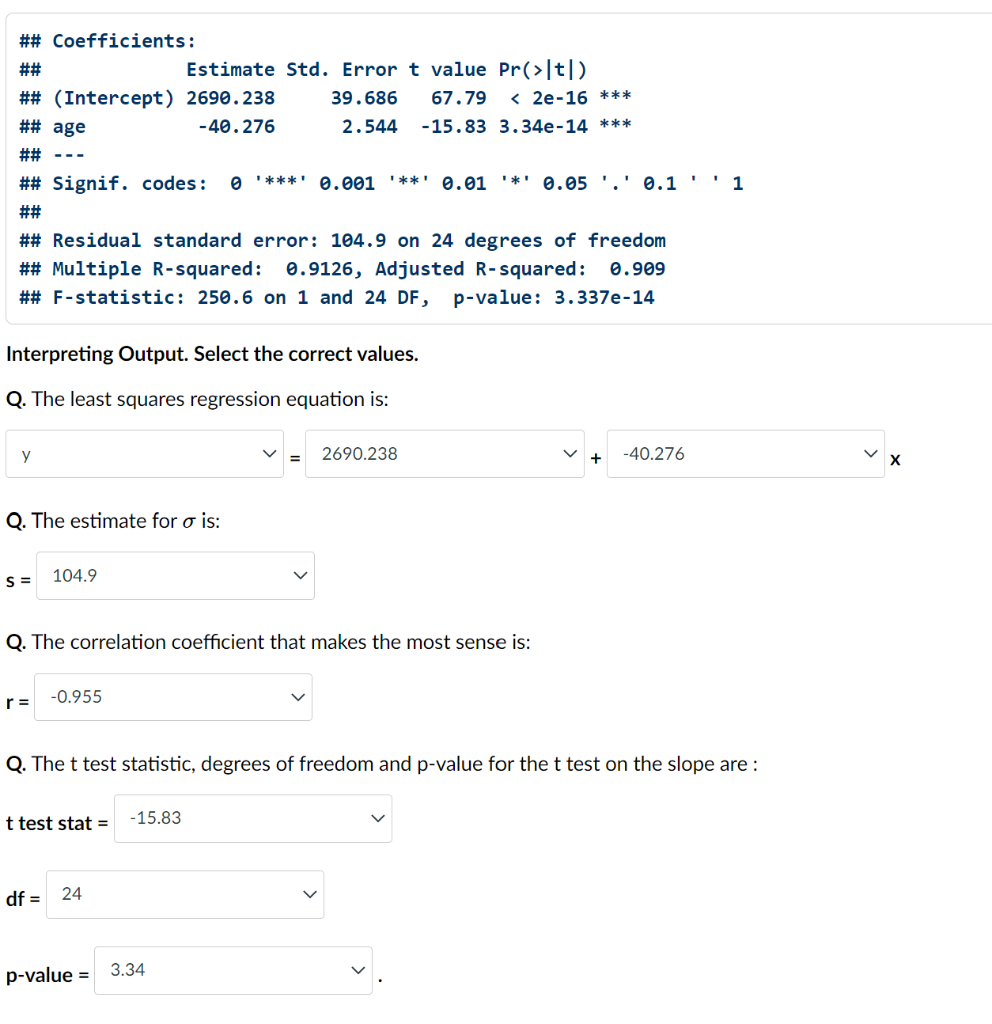 ## Coefficients:
##              Estimate Std. Error t value Pr(>|t|)
## (Intercept) 2690.238     39.686   67.79  < 2e-16 ***
## age          -40.276      2.544  -15.83 3.34e-14 ***
## ---
## Signif. codes:  0 '***' 0.001 '**' 0.01 '*' 0.05 '.' 0.1 ' ' 1
##
## Residual standard error: 104.9 on 24 degrees of freedom
## Multiple R-squared:  0.9126, Adjusted R-squared:  0.909
## F-statistic: 250.6 on 1 and 24 DF,  p-value: 3.337e-14

Interpreting Output. Select the correct values.

Q. The least squares regression equation is:

y = 2690.238 + -40.276 x

Q. The estimate for $\sigma$ is:

s = 104.9

Q. The correlation coefficient that makes the most sense is:

r = -0.955

Q. The t test statistic, degrees of freedom and p-value for the t test on the slope are :

t test stat = -15.83

df = 24

p-value = 3.34 .